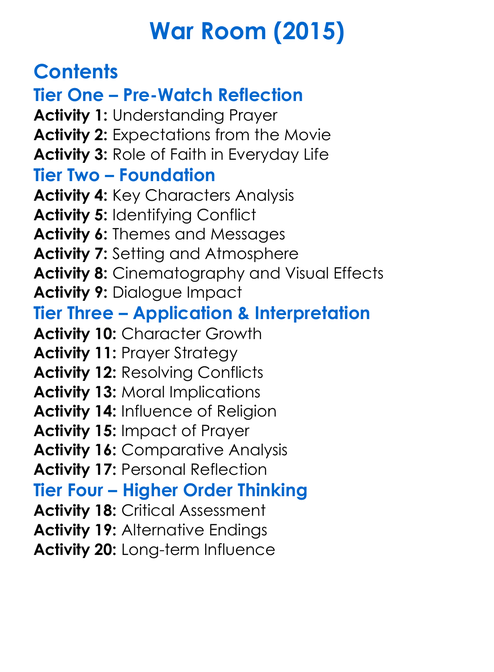 War Room (2015)

Contents

Tier One – Pre-Watch Reflection

Activity 1: Understanding Prayer
Activity 2: Expectations from the Movie
Activity 3: Role of Faith in Everyday Life

Tier Two – Foundation

Activity 4: Key Characters Analysis
Activity 5: Identifying Conflict
Activity 6: Themes and Messages
Activity 7: Setting and Atmosphere
Activity 8: Cinematography and Visual Effects
Activity 9: Dialogue Impact

Tier Three – Application & Interpretation

Activity 10: Character Growth
Activity 11: Prayer Strategy
Activity 12: Resolving Conflicts
Activity 13: Moral Implications
Activity 14: Influence of Religion
Activity 15: Impact of Prayer
Activity 16: Comparative Analysis
Activity 17: Personal Reflection

Tier Four – Higher Order Thinking

Activity 18: Critical Assessment
Activity 19: Alternative Endings
Activity 20: Long-term Influence